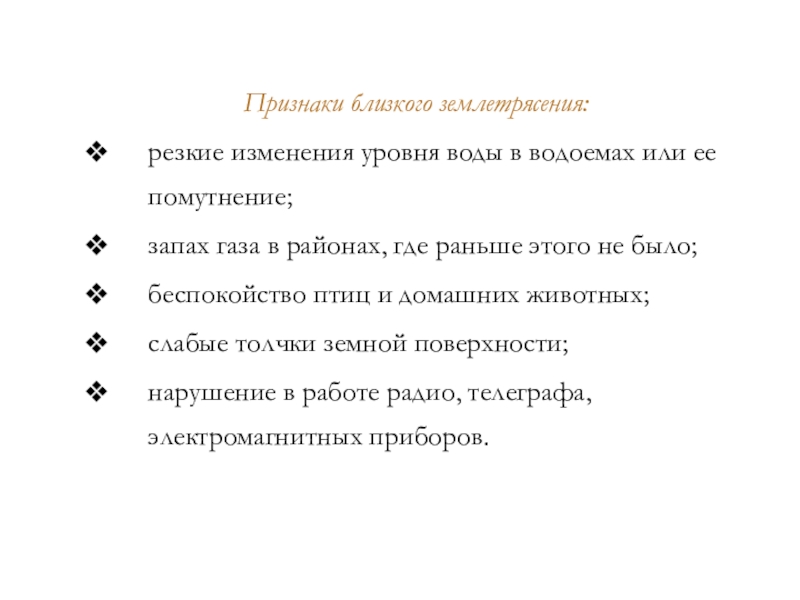 Признаки близкого землетрясения:

❖ резкие изменения уровня воды в водоемах или ее помутнение;

❖ запах газа в районах, где раньше этого не было;

❖ беспокойство птиц и домашних животных;

❖ слабые толчки земной поверхности;

❖ нарушение в работе радио, телеграфа, электромагнитных приборов.